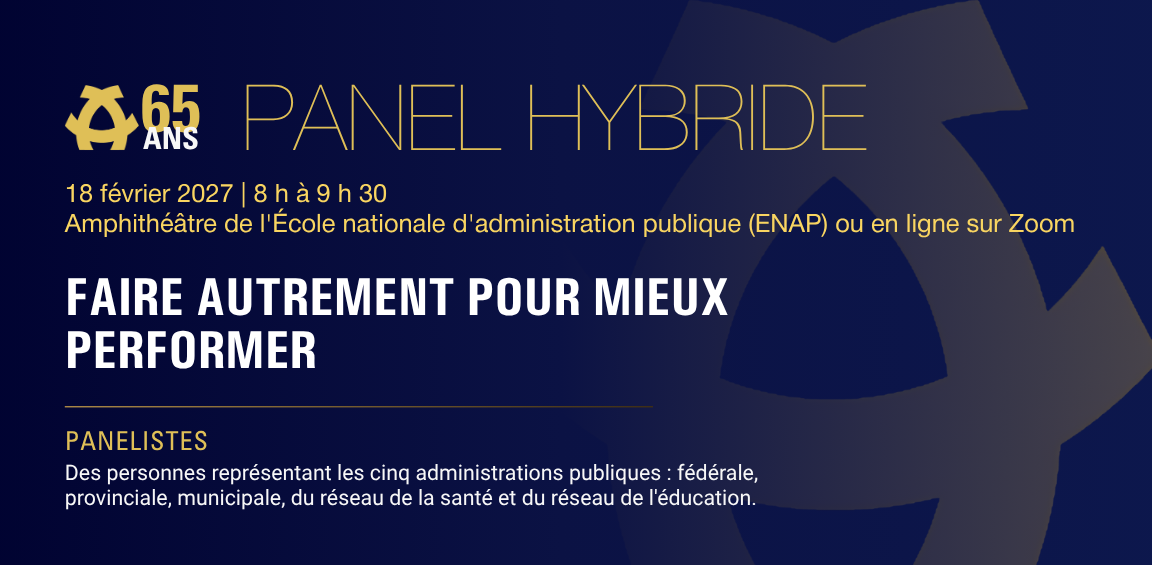 65
ANS
PANEL HYBRIDE

18 février 2027 | 8 h à 9 h 30
Amphithéâtre de l'École nationale d'administration publique (ENAP) ou en ligne sur Zoom

FAIRE AUTREMENT POUR MIEUX PERFORMER

PANELISTES

Des personnes représentant les cinq administrations publiques : fédérale, provinciale, municipale, du réseau de la santé et du réseau de l'éducation.